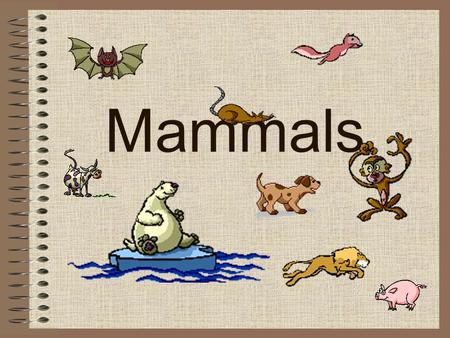 Mammals